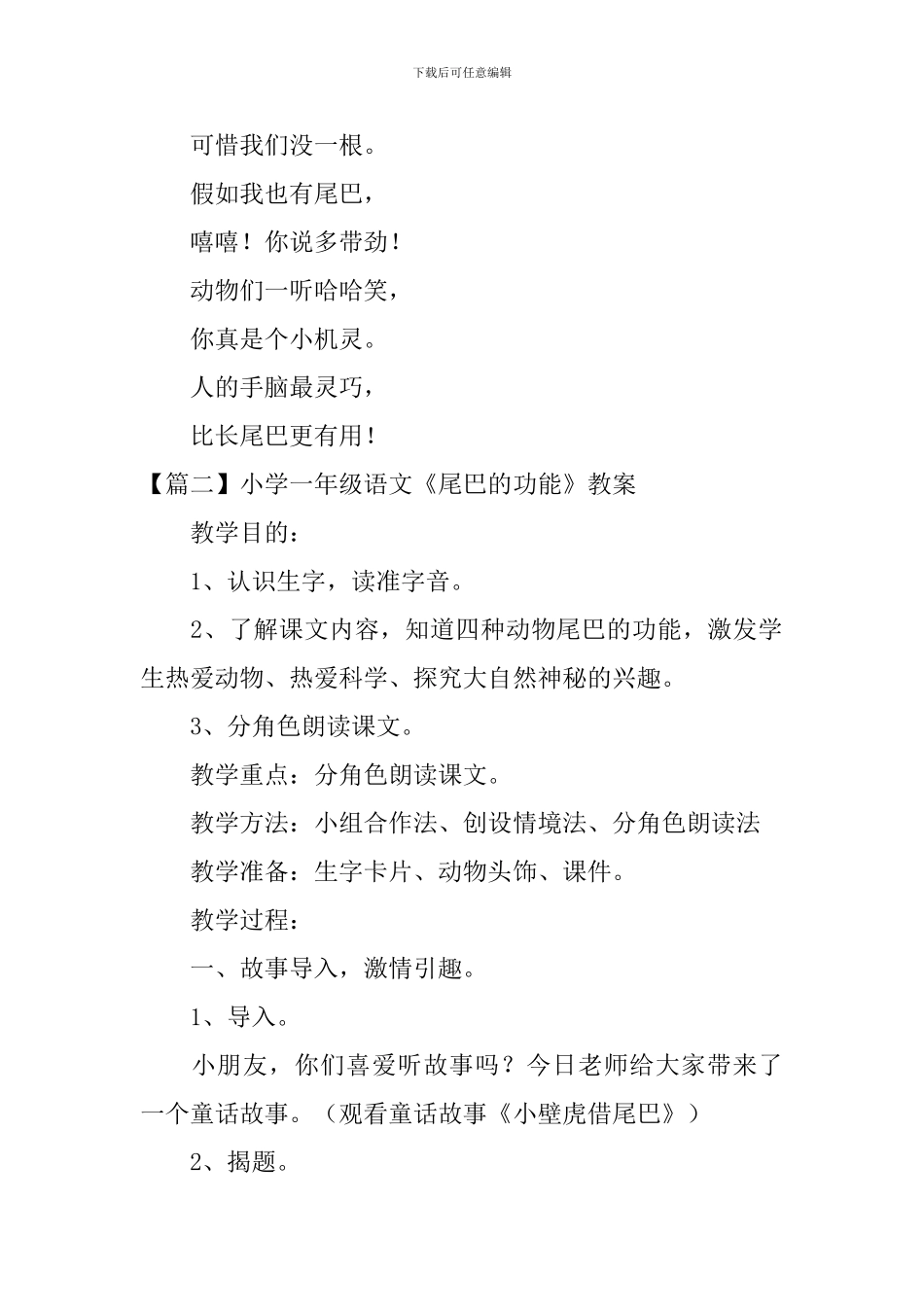 下载后可任意编辑

可惜我们没一根。

假如我也有尾巴，

嘻嘻！你说多带劲！

动物们一听哈哈笑，

你真是个小机灵。

人的手脑最灵巧，

比长尾巴更有用！

【篇二】小学一年级语文《尾巴的功能》教案

教学目的：

1、认识生字，读准字音。

2、了解课文内容，知道四种动物尾巴的功能，激发学生热爱动物、热爱科学、探究大自然神秘的兴趣。

3、分角色朗读课文。

教学重点：分角色朗读课文。

教学方法：小组合作法、创设情境法、分角色朗读法

教学准备：生字卡片、动物头饰、课件。

教学过程：

一、故事导入，激情引趣。

1、导入。

小朋友，你们喜爱听故事吗？今日老师给大家带来了一个童话故事。（观看童话故事《小壁虎借尾巴》）

2、揭题。